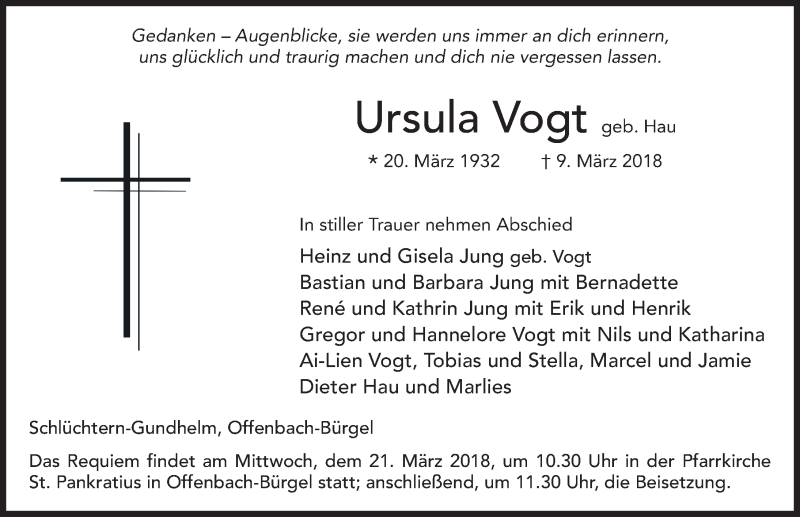 Gedanken – Augenblicke, sie werden uns immer an dich erinnern, uns glücklich und traurig machen und dich nie vergessen lassen.

Ursula Vogt geb. Hau

* 20. März 1932 † 9. März 2018

In stiller Trauer nehmen Abschied

Heinz und Gisela Jung geb. Vogt
Bastian und Barbara Jung mit Bernadette
René und Kathrin Jung mit Erik und Henrik
Gregor und Hannelore Vogt mit Nils und Katharina
Ai-Lien Vogt, Tobias und Stella, Marcel und Jamie
Dieter Hau und Marlies

Schlüchtern-Gundhelm, Offenbach-Bürgel

Das Requiem findet am Mittwoch, dem 21. März 2018, um 10.30 Uhr in der Pfarrkirche St. Pankratius in Offenbach-Bürgel statt; anschließend, um 11.30 Uhr, die Beisetzung.